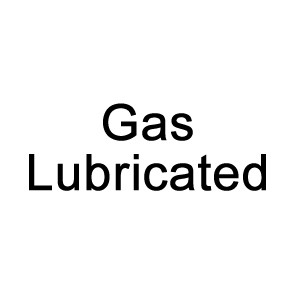 Gas
Lubricated